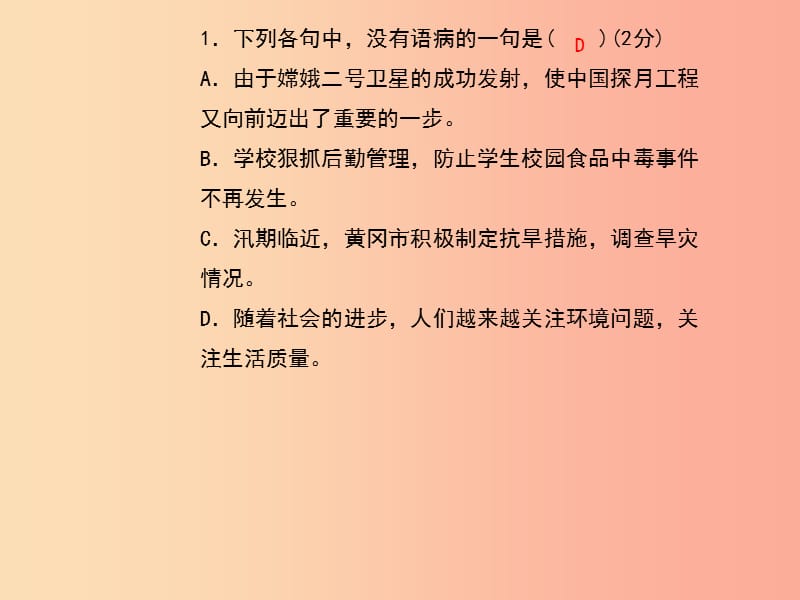 1. 下列各句中，没有语病的一句是（ D ）(2分)

A. 由于嫦娥二号卫星的成功发射，使中国探月工程又向前迈出了重要的一步。

B. 学校狠抓后勤管理，防止学生校园食品中毒事件不再发生。

C. 汛期临近，黄冈市积极制定抗旱措施，调查旱灾情况。

D. 随着社会的进步，人们越来越关注环境问题，关注生活质量。